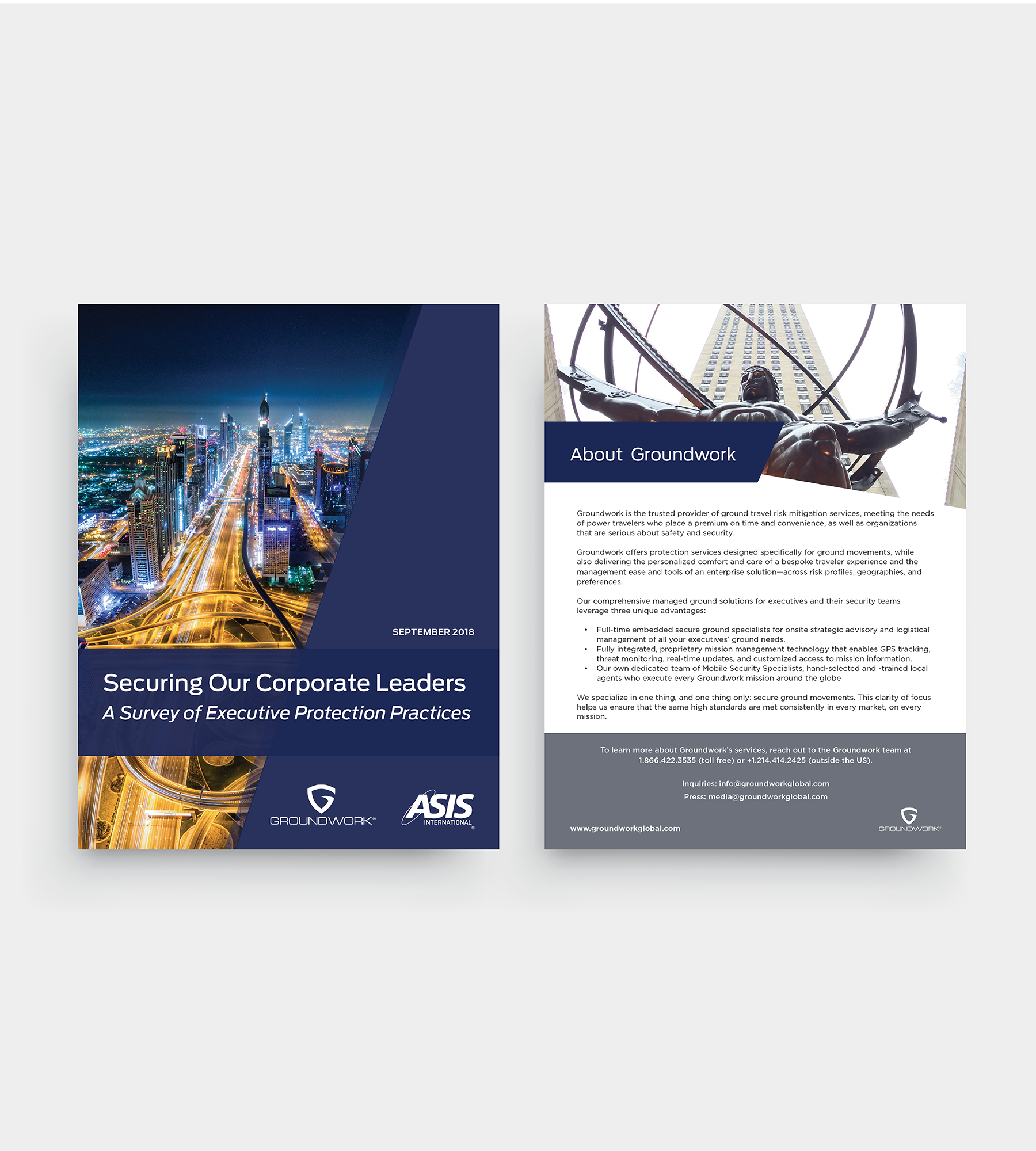 SEPTEMBER 2018

Securing Our Corporate Leaders
A Survey of Executive Protection Practices

GROUNDWORK®

ASIS INTERNATIONAL®

About Groundwork

Groundwork is the trusted provider of ground travel risk mitigation services, meeting the needs of power travelers who place a premium on time and convenience, as well as organizations that are serious about safety and security.

Groundwork offers protection services designed specifically for ground movements, while also delivering the personalized comfort and care of a bespoke traveler experience and the management ease and tools of an enterprise solution—across risk profiles, geographies, and preferences.

Our comprehensive managed ground solutions for executives and their security teams leverage three unique advantages:

• Full-time embedded secure ground specialists for onsite strategic advisory and logistical management of all your executives' ground needs.
• Fully integrated, proprietary mission management technology that enables GPS tracking, threat monitoring, real-time updates, and customized access to mission information.
• Our own dedicated team of Mobile Security Specialists, hand-selected and -trained local agents who execute every Groundwork mission around the globe

We specialize in one thing, and one thing only: secure ground movements. This clarity of focus helps us ensure that the same high standards are met consistently in every market, on every mission.

To learn more about Groundwork's services, reach out to the Groundwork team at 1.866.422.3535 (toll free) or +1.214.414.2425 (outside the US).

Inquiries: info@groundworkglobal.com
Press: media@groundworkglobal.com

www.groundworkglobal.com

GROUNDWORK®